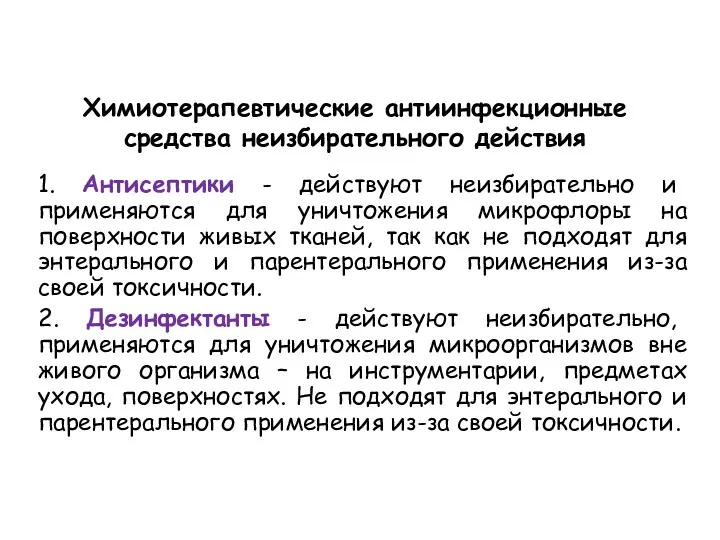 Химиотерапевтические антиинфекционные средства неизбирательного действия

1. Антисептики - действуют неизбирательно и применяются для уничтожения микрофлоры на поверхности живых тканей, так как не подходят для энтерального и парентерального применения из-за своей токсичности.

2. Дезинфектанты - действуют неизбирательно, применяются для уничтожения микроорганизмов вне живого организма – на инструментарии, предметах ухода, поверхностях. Не подходят для энтерального и парентерального применения из-за своей токсичности.